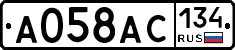 A058AC 134 RUS